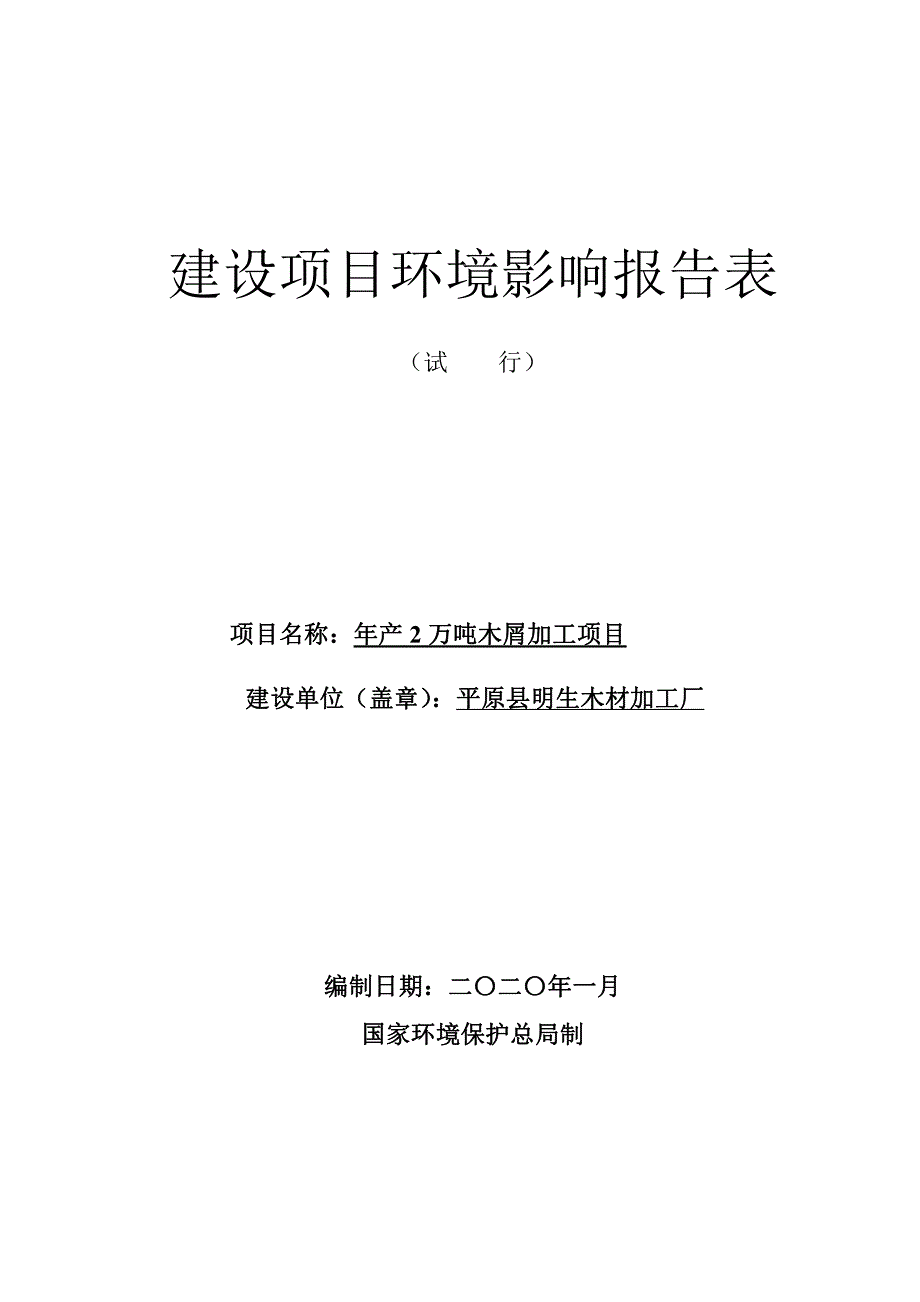 建设项目环境影响报告表

（试　　行）

项目名称：年产 2 万吨木屑加工项目

建设单位（盖章）：平原县明生木材加工厂

编制日期：二〇二〇年一月

国家环境保护总局制